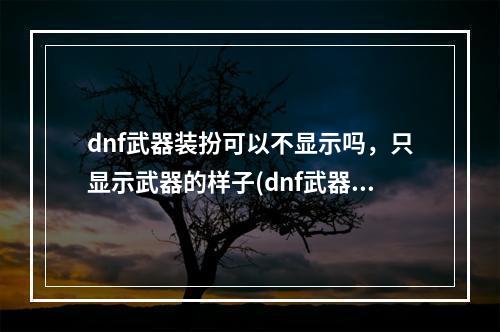 dnf武器装扮可以不显示吗，只显示武器的样子(dnf武器...